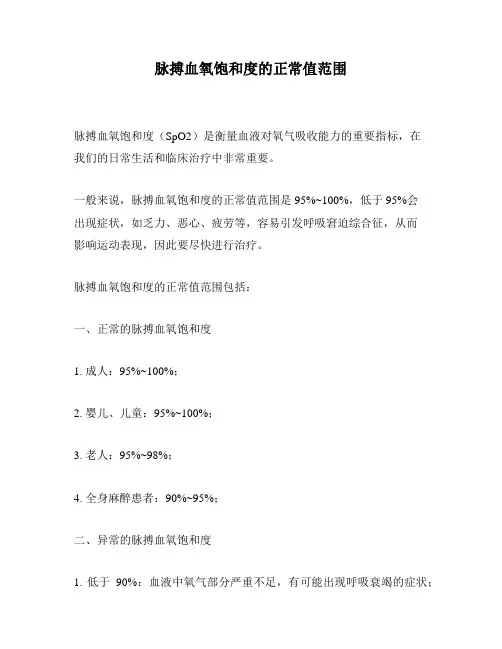 脉搏血氧饱和度的正常值范围

脉搏血氧饱和度（SpO2）是衡量血液对氧气吸收能力的重要指标，在我们的日常生活和临床治疗中非常重要。

一般来说，脉搏血氧饱和度的正常值范围是 95%~100%，低于 95%会出现症状，如乏力、恶心、疲劳等，容易引发呼吸窘迫综合征，从而影响运动表现，因此要尽快进行治疗。

脉搏血氧饱和度的正常值范围包括：

一、正常的脉搏血氧饱和度

1. 成人：95%~100%；

2. 婴儿、儿童：95%~100%；

3. 老人：95%~98%；

4. 全身麻醉患者：90%~95%；

二、异常的脉搏血氧饱和度

1. 低于 90%：血液中氧气部分严重不足，有可能出现呼吸衰竭的症状；